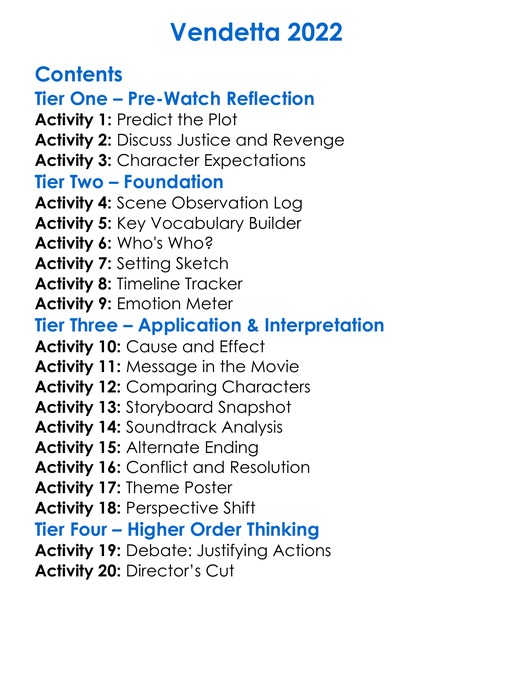 Vendetta 2022

Contents

Tier One – Pre-Watch Reflection

Activity 1: Predict the Plot
Activity 2: Discuss Justice and Revenge
Activity 3: Character Expectations

Tier Two – Foundation

Activity 4: Scene Observation Log
Activity 5: Key Vocabulary Builder
Activity 6: Who's Who?
Activity 7: Setting Sketch
Activity 8: Timeline Tracker
Activity 9: Emotion Meter

Tier Three – Application & Interpretation

Activity 10: Cause and Effect
Activity 11: Message in the Movie
Activity 12: Comparing Characters
Activity 13: Storyboard Snapshot
Activity 14: Soundtrack Analysis
Activity 15: Alternate Ending
Activity 16: Conflict and Resolution
Activity 17: Theme Poster
Activity 18: Perspective Shift

Tier Four – Higher Order Thinking

Activity 19: Debate: Justifying Actions
Activity 20: Director's Cut